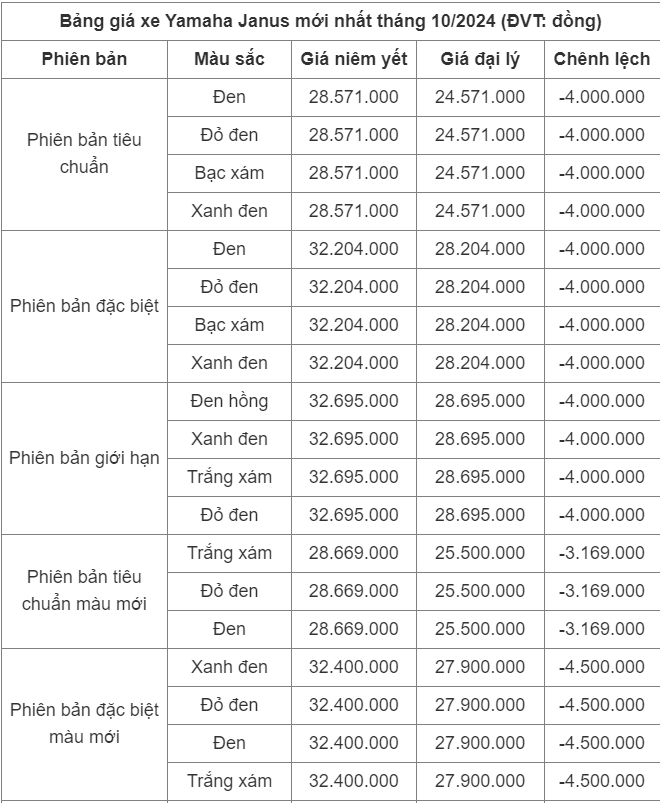 Bảng giá xe Yamaha Janus mới nhất tháng 10/2024 (ĐVT: đồng)

| Phiên bản | Màu sắc | Giá niêm yết | Giá đại lý | Chênh lệch |
|---|---|---|---|---|
| Phiên bản tiêu chuẩn | Đen | 28.571.000 | 24.571.000 | -4.000.000 |
| | Đỏ đen | 28.571.000 | 24.571.000 | -4.000.000 |
| | Bạc xám | 28.571.000 | 24.571.000 | -4.000.000 |
| | Xanh đen | 28.571.000 | 24.571.000 | -4.000.000 |
| Phiên bản đặc biệt | Đen | 32.204.000 | 28.204.000 | -4.000.000 |
| | Đỏ đen | 32.204.000 | 28.204.000 | -4.000.000 |
| | Bạc xám | 32.204.000 | 28.204.000 | -4.000.000 |
| | Xanh đen | 32.204.000 | 28.204.000 | -4.000.000 |
| Phiên bản giới hạn | Đen hồng | 32.695.000 | 28.695.000 | -4.000.000 |
| | Xanh đen | 32.695.000 | 28.695.000 | -4.000.000 |
| | Trắng xám | 32.695.000 | 28.695.000 | -4.000.000 |
| | Đỏ đen | 32.695.000 | 28.695.000 | -4.000.000 |
| Phiên bản tiêu chuẩn màu mới | Trắng xám | 28.669.000 | 25.500.000 | -3.169.000 |
| | Đỏ đen | 28.669.000 | 25.500.000 | -3.169.000 |
| | Đen | 28.669.000 | 25.500.000 | -3.169.000 |
| Phiên bản đặc biệt màu mới | Xanh đen | 32.400.000 | 27.900.000 | -4.500.000 |
| | Đỏ đen | 32.400.000 | 27.900.000 | -4.500.000 |
| | Đen | 32.400.000 | 27.900.000 | -4.500.000 |
| | Trắng xám | 32.400.000 | 27.900.000 | -4.500.000 |